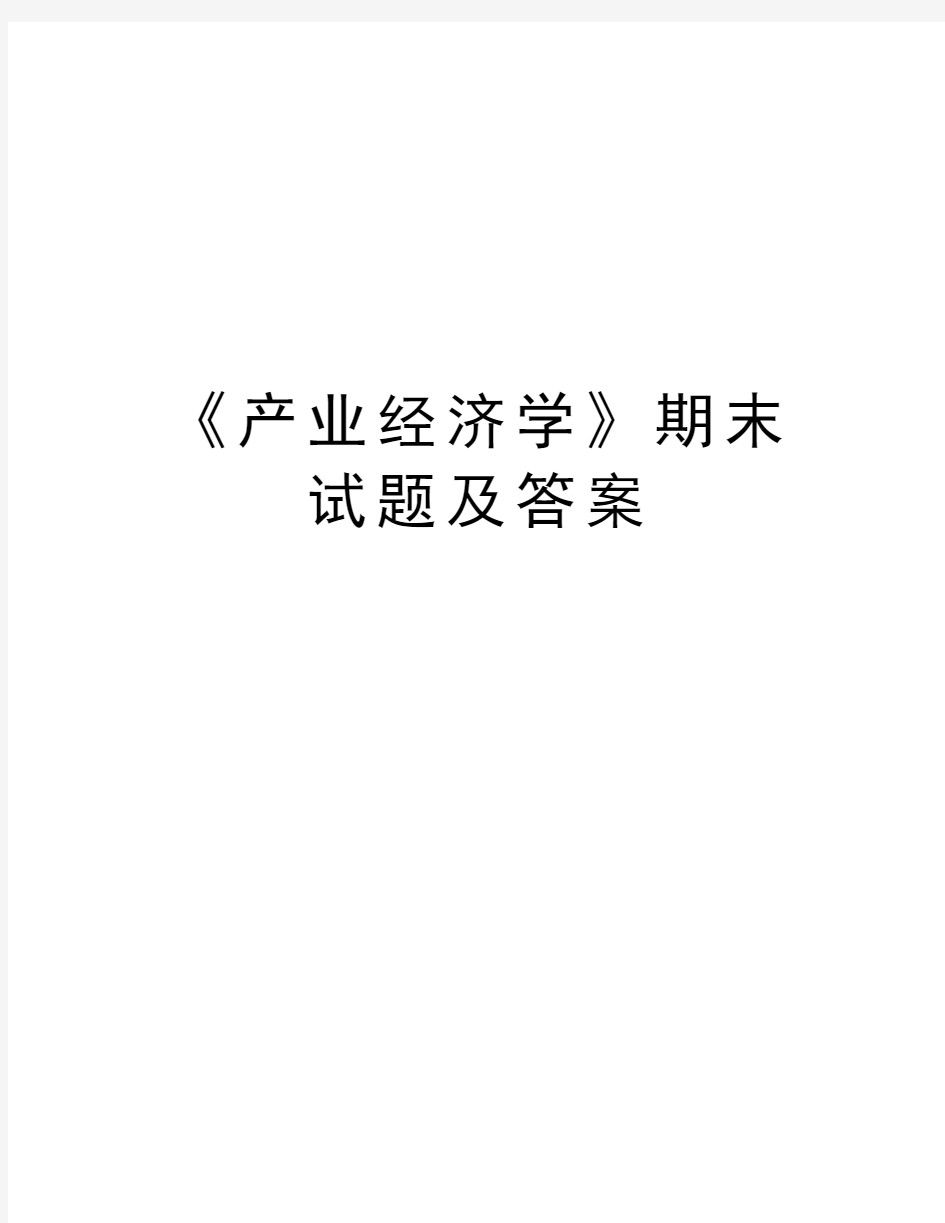 《产业经济学》期末试题及答案